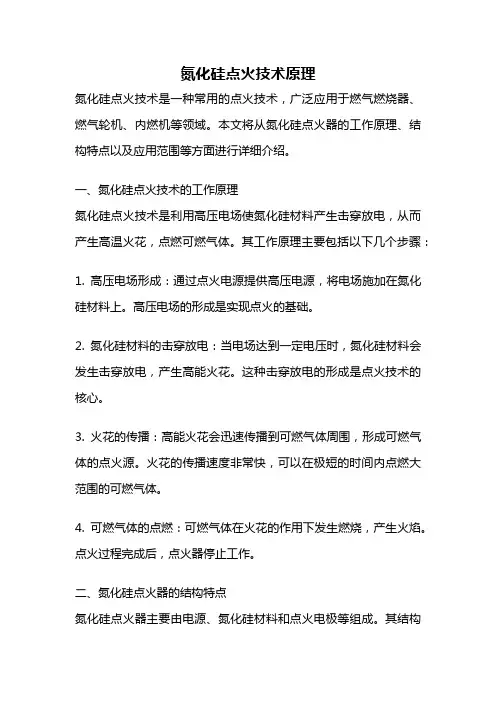 氮化硅点火技术原理

氮化硅点火技术是一种常用的点火技术，广泛应用于燃气燃烧器、燃气轮机、内燃机等领域。本文将从氮化硅点火器的工作原理、结构特点以及应用范围等方面进行详细介绍。

一、氮化硅点火技术的工作原理

氮化硅点火技术是利用高压电场使氮化硅材料产生击穿放电，从而产生高温火花，点燃可燃气体。其工作原理主要包括以下几个步骤：

1. 高压电场形成：通过点火电源提供高压电源，将电场施加在氮化硅材料上。高压电场的形成是实现点火的基础。

2. 氮化硅材料的击穿放电：当电场达到一定电压时，氮化硅材料会发生击穿放电，产生高能火花。这种击穿放电的形成是点火技术的核心。

3. 火花的传播：高能火花会迅速传播到可燃气体周围，形成可燃气体的点火源。火花的传播速度非常快，可以在极短的时间内点燃大范围的可燃气体。

4. 可燃气体的点燃：可燃气体在火花的作用下发生燃烧，产生火焰。点火过程完成后，点火器停止工作。

二、氮化硅点火器的结构特点

氮化硅点火器主要由电源、氮化硅材料和点火电极等组成。其结构